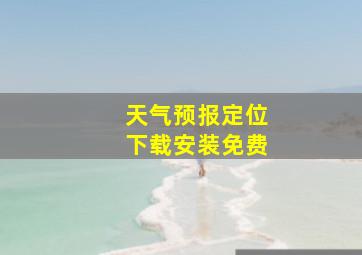 天气预报定位
下载安装免费